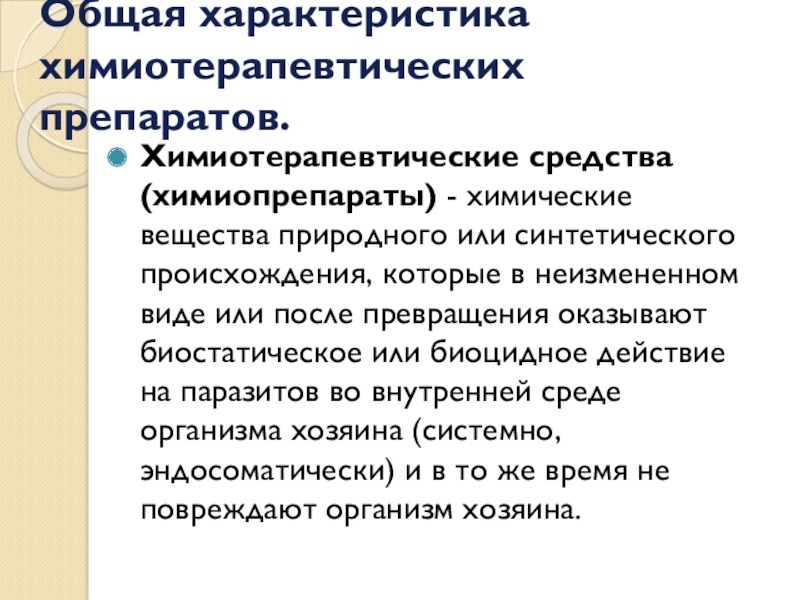 Общая характеристика химиотерапевтических препаратов.

Химиотерапевтические средства (химиопрепараты) - химические вещества природного или синтетического происхождения, которые в неизмененном виде или после превращения оказывают биостатическое или биоцидное действие на паразитов во внутренней среде организма хозяина (системно, эндосоматически) и в то же время не повреждают организм хозяина.